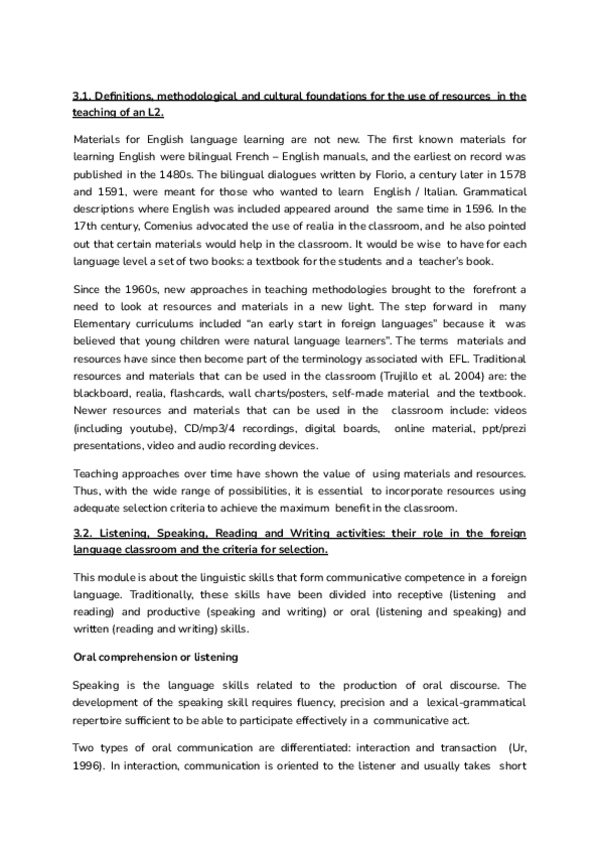 3.1. Definitions, methodological and cultural foundations for the use of resources in the teaching of an L2.

Materials for English language learning are not new. The first known materials for learning English were bilingual French – English manuals, and the earliest on record was published in the 1480s. The bilingual dialogues written by Florio, a century later in 1578 and 1591, were meant for those who wanted to learn English / Italian. Grammatical descriptions where English was included appeared around the same time in 1596. In the 17th century, Comenius advocated the use of realia in the classroom, and he also pointed out that certain materials would help in the classroom. It would be wise to have for each language level a set of two books: a textbook for the students and a teacher's book.

Since the 1960s, new approaches in teaching methodologies brought to the forefront a need to look at resources and materials in a new light. The step forward in many Elementary curriculums included "an early start in foreign languages" because it was believed that young children were natural language learners". The terms materials and resources have since then become part of the terminology associated with EFL. Traditional resources and materials that can be used in the classroom (Trujillo et al. 2004) are: the blackboard, realia, flashcards, wall charts/posters, self-made material and the textbook. Newer resources and materials that can be used in the classroom include: videos (including youtube), CD/mp3/4 recordings, digital boards, online material, ppt/prezi presentations, video and audio recording devices.

Teaching approaches over time have shown the value of using materials and resources. Thus, with the wide range of possibilities, it is essential to incorporate resources using adequate selection criteria to achieve the maximum benefit in the classroom.

3.2. Listening, Speaking, Reading and Writing activities: their role in the foreign language classroom and the criteria for selection.

This module is about the linguistic skills that form communicative competence in a foreign language. Traditionally, these skills have been divided into receptive (listening and reading) and productive (speaking and writing) or oral (listening and speaking) and written (reading and writing) skills.

Oral comprehension or listening

Speaking is the language skills related to the production of oral discourse. The development of the speaking skill requires fluency, precision and a lexical-grammatical repertoire sufficient to be able to participate effectively in a communicative act.

Two types of oral communication are differentiated: interaction and transaction (Ur, 1996). In interaction, communication is oriented to the listener and usually takes short